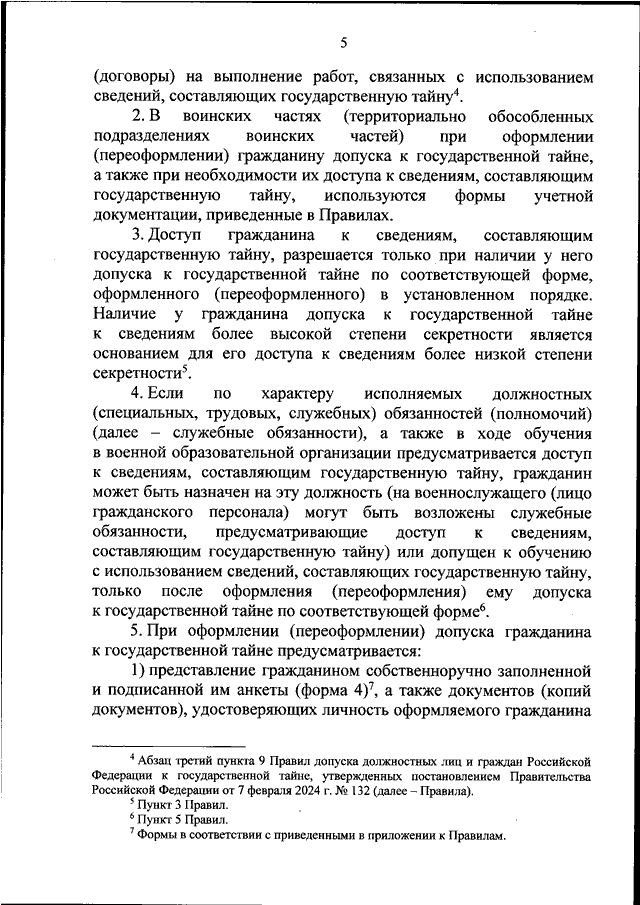 5

(договоры) на выполнение работ, связанных с использованием сведений, составляющих государственную тайну$^4$.

2. В воинских частях (территориально обособленных подразделениях воинских частей) при оформлении (переоформлении) гражданину допуска к государственной тайне, а также при необходимости их доступа к сведениям, составляющим государственную тайну, используются формы учетной документации, приведенные в Правилах.

3. Доступ гражданина к сведениям, составляющим государственную тайну, разрешается только при наличии у него допуска к государственной тайне по соответствующей форме, оформленного (переоформленного) в установленном порядке. Наличие у гражданина допуска к государственной тайне к сведениям более высокой степени секретности является основанием для его доступа к сведениям более низкой степени секретности$^5$.

4. Если по характеру исполняемых должностных (специальных, трудовых, служебных) обязанностей (полномочий) (далее – служебные обязанности), а также в ходе обучения в военной образовательной организации предусматривается доступ к сведениям, составляющим государственную тайну, гражданин может быть назначен на эту должность (на военнослужащего (лицо гражданского персонала) могут быть возложены служебные обязанности, предусматривающие доступ к сведениям, составляющим государственную тайну) или допущен к обучению с использованием сведений, составляющих государственную тайну, только после оформления (переоформления) ему допуска к государственной тайне по соответствующей форме$^6$.

5. При оформлении (переоформлении) допуска гражданина к государственной тайне предусматривается:

1) представление гражданином собственноручно заполненной и подписанной им анкеты (форма 4)$^7$, а также документов (копий документов), удостоверяющих личность оформляемого гражданина

$^4$ Абзац третий пункта 9 Правил допуска должностных лиц и граждан Российской Федерации к государственной тайне, утвержденных постановлением Правительства Российской Федерации от 7 февраля 2024 г. № 132 (далее – Правила).
$^5$ Пункт 3 Правил.
$^6$ Пункт 5 Правил.
$^7$ Формы в соответствии с приведенными в приложении к Правилам.